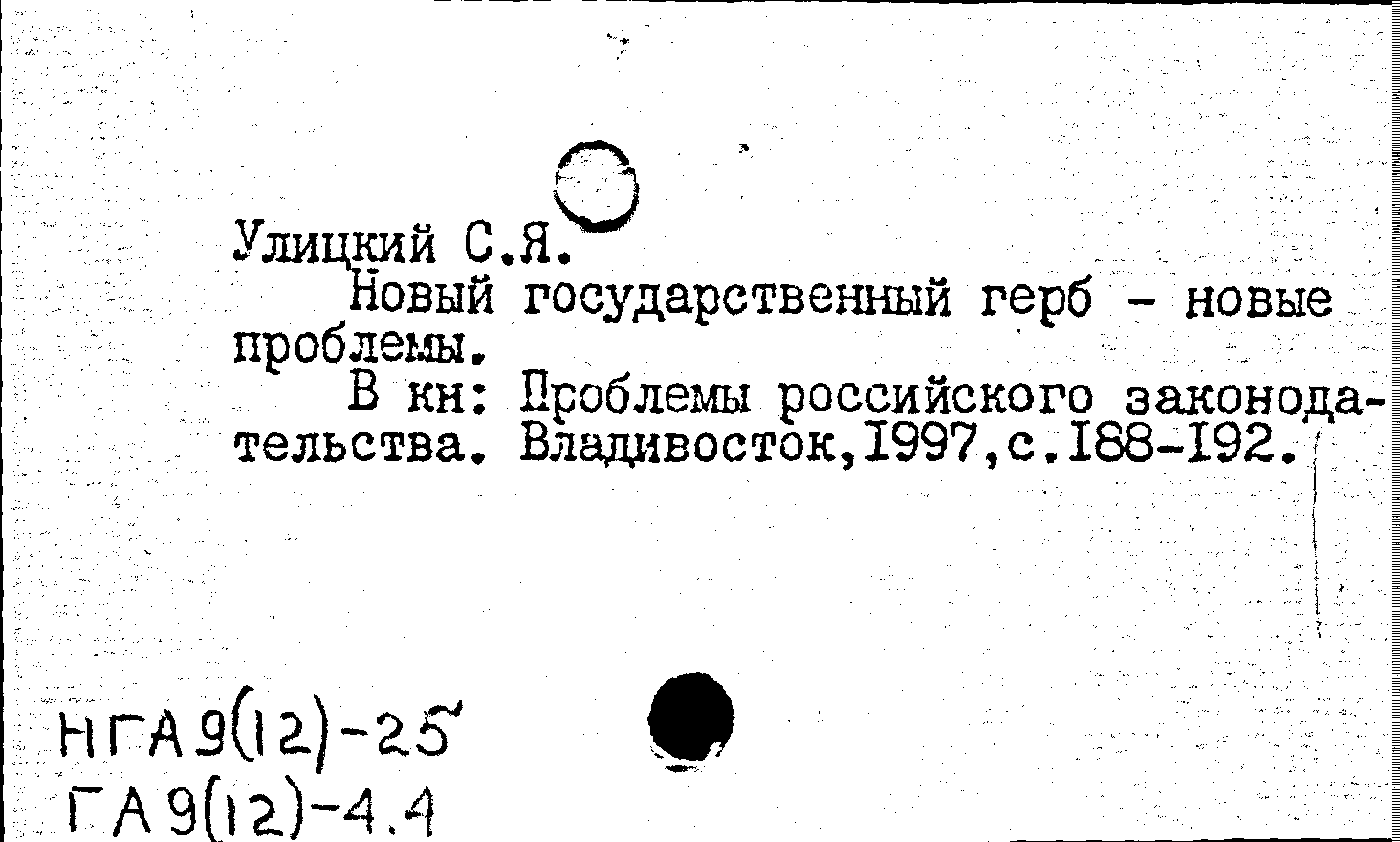 Улицкий С.Я.
Новый государственный герб - новые проблемы.
В кн: Проблемы российского законодательства. Владивосток,1997,с.188-192.

НГА9(12)-25
ГА9(12)-4.4